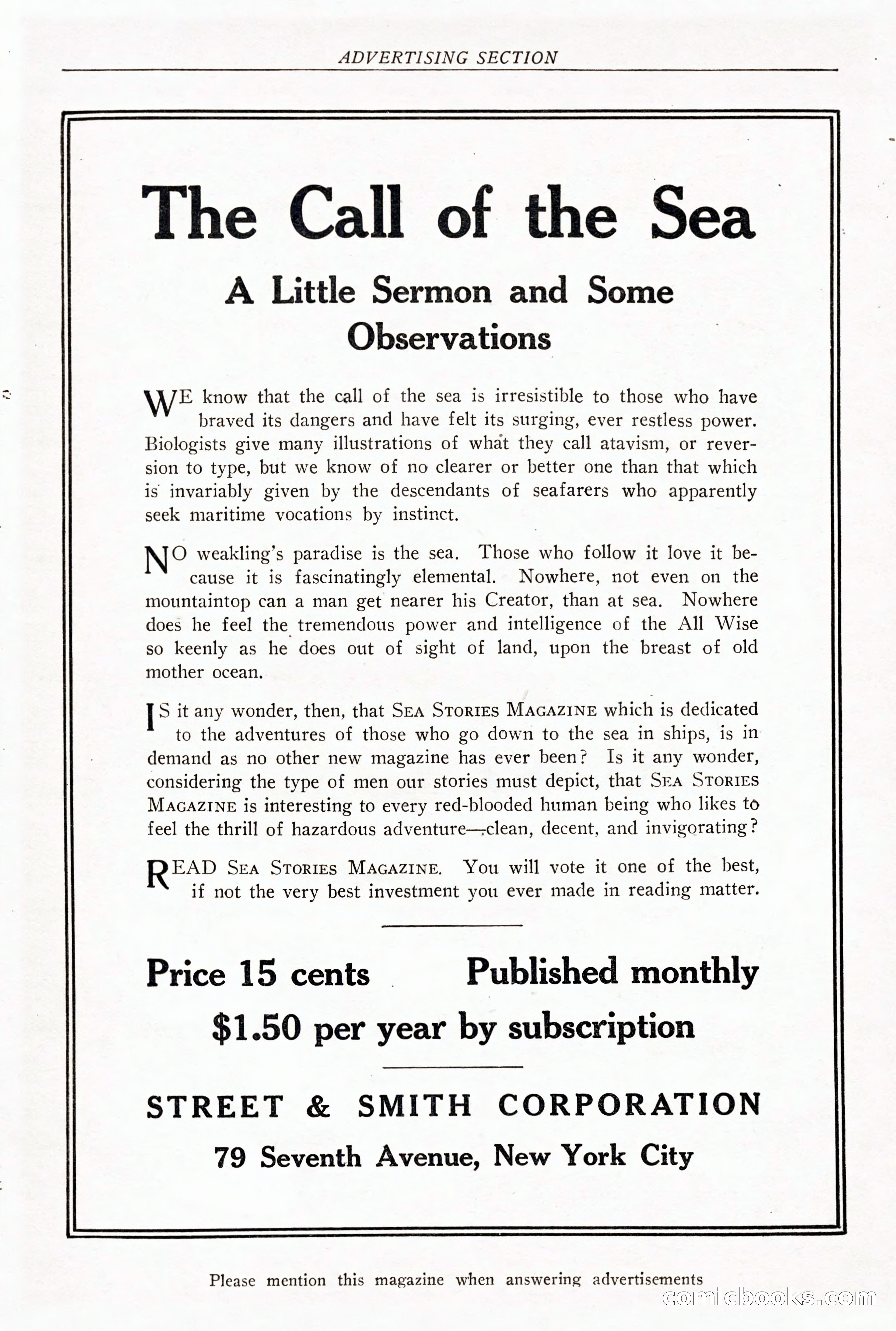 ADVERTISING SECTION

The Call of the Sea

A Little Sermon and Some Observations

WE know that the call of the sea is irresistible to those who have braved its dangers and have felt its surging, ever restless power. Biologists give many illustrations of what they call atavism, or reversion to type, but we know of no clearer or better one than that which is invariably given by the descendants of seafarers who apparently seek maritime vocations by instinct.

NO weakling's paradise is the sea. Those who follow it love it because it is fascinatingly elemental. Nowhere, not even on the mountaintop can a man get nearer his Creator, than at sea. Nowhere does he feel the tremendous power and intelligence of the All Wise so keenly as he does out of sight of land, upon the breast of old mother ocean.

IS it any wonder, then, that SEA STORIES MAGAZINE which is dedicated to the adventures of those who go down to the sea in ships, is in demand as no other new magazine has ever been? Is it any wonder, considering the type of men our stories must depict, that SEA STORIES MAGAZINE is interesting to every red-blooded human being who likes to feel the thrill of hazardous adventure—clean, decent, and invigorating?

READ SEA STORIES MAGAZINE. You will vote it one of the best, if not the very best investment you ever made in reading matter.

Price 15 cents    Published monthly

$1.50 per year by subscription

STREET & SMITH CORPORATION

79 Seventh Avenue, New York City

Please mention this magazine when answering advertisements

comicbooks.com